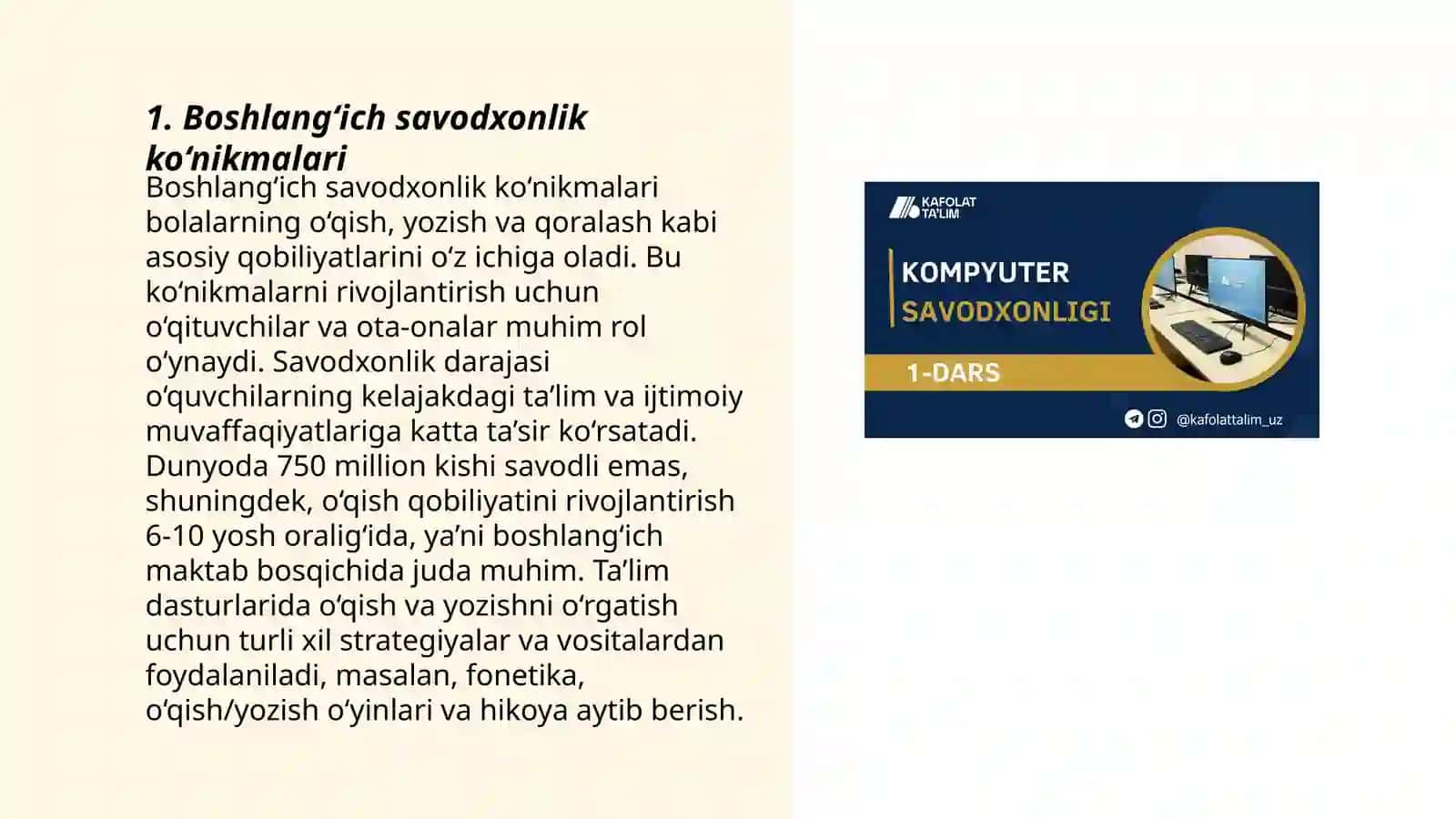 1. Boshlang‘ich savodxonlik ko‘nikmalari

Boshlang‘ich savodxonlik ko‘nikmalari bolalarning o‘qish, yozish va qoralash kabi asosiy qobiliyatlarini o‘z ichiga oladi. Bu ko‘nikmalarni rivojlantirish uchun o‘qituvchilar va ota-onalar muhim rol o‘ynaydi. Savodxonlik darajasi o‘quvchilarning kelajakdagi ta’lim va ijtimoiy muvaffaqiyatlariga katta ta’sir ko‘rsatadi. Dunyoda 750 million kishi savodli emas, shuningdek, o‘qish qobiliyatini rivojlantirish 6-10 yosh oralig‘ida, ya’ni boshlang‘ich maktab bosqichida juda muhim. Ta’lim dasturlarida o‘qish va yozishni o‘rgatish uchun turli xil strategiyalar va vositalardan foydalaniladi, masalan, fonetika, o‘qish/yozish o‘yinlari va hikoya aytib berish.

KAFOLAT TA'LIM

KOMPYUTER SAVODXONLIGI

1-DARS

@kafolattalim_uz